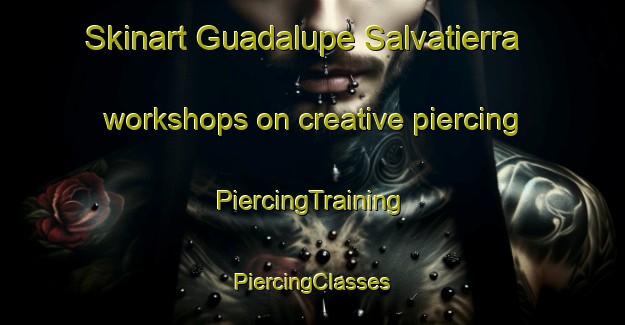 Skinart Guadalupe Salvatierra

workshops on creative piercing

PiercingTraining

PiercingClasses